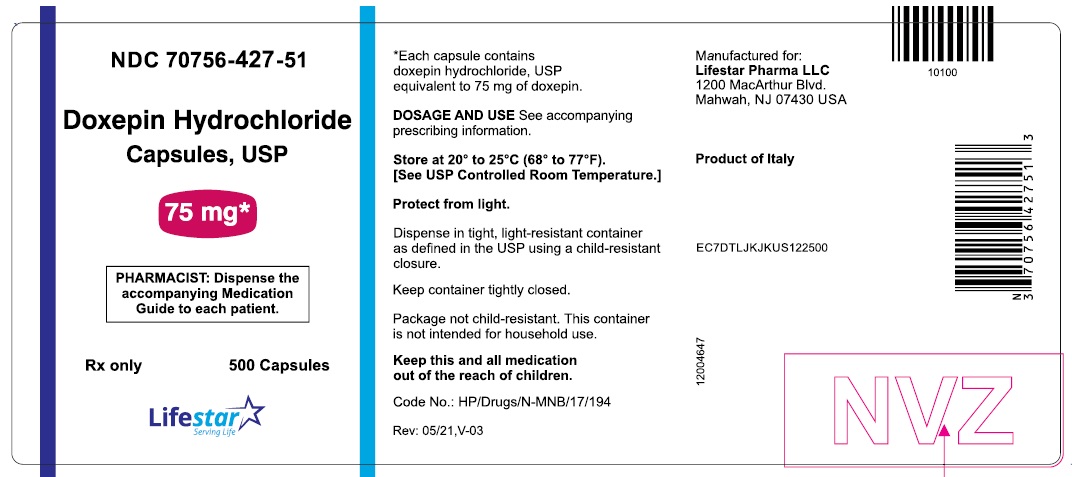 NDC 70756-427-51

Doxepin Hydrochloride Capsules, USP

75 mg*

PHARMACIST: Dispense the accompanying Medication Guide to each patient.

Rx only

500 Capsules

Lifestar
Serving Life

*Each capsule contains doxepin hydrochloride, USP equivalent to 75 mg of doxepin.

DOSAGE AND USE See accompanying prescribing information.

Store at 20° to 25°C (68° to 77°F). [See USP Controlled Room Temperature.]

Protect from light.

Dispense in tight, light-resistant container as defined in the USP using a child-resistant closure.

Keep container tightly closed.

Package not child-resistant. This container is not intended for household use.

Keep this and all medication out of the reach of children.

Code No.: HP/Drugs/N-MNB/17/194

Rev: 05/21,V-03

Manufactured for:
Lifestar Pharma LLC
1200 MacArthur Blvd.
Mahwah, NJ 07430 USA

Product of Italy

EC7DTLJKJKUS122500

12004647

10100

N 3 70756 42751 3

NVZ